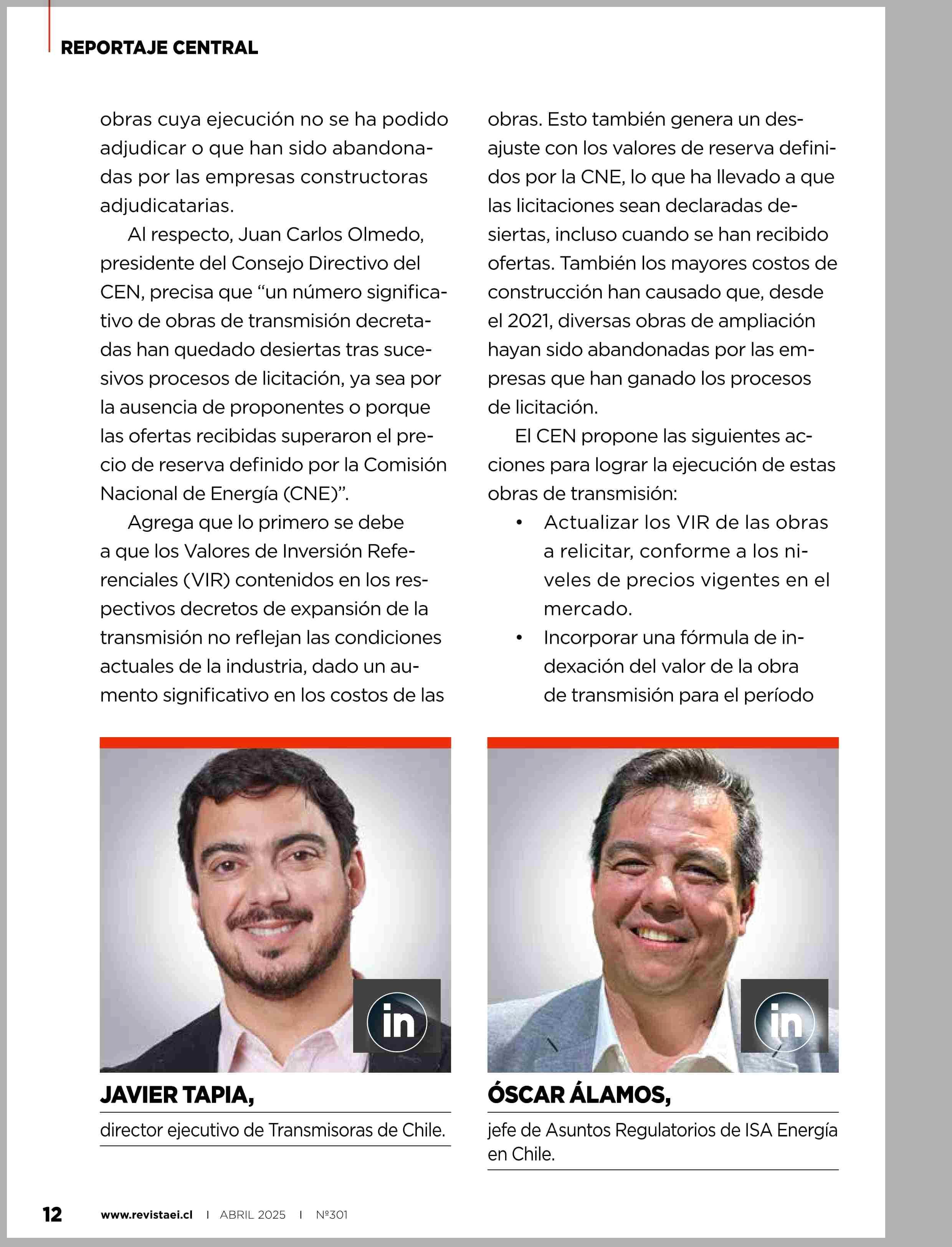 REPORTAJE CENTRAL

obras cuya ejecución no se ha podido adjudicar o que han sido abandonadas por las empresas constructoras adjudicatarias.

Al respecto, Juan Carlos Olmedo, presidente del Consejo Directivo del CEN, precisa que “un número significativo de obras de transmisión decretadas han quedado desiertas tras sucesivos procesos de licitación, ya sea por la ausencia de proponentes o porque las ofertas recibidas superaron el precio de reserva definido por la Comisión Nacional de Energía (CNE)”.

Agrega que lo primero se debe a que los Valores de Inversión Referenciales (VIR) contenidos en los respectivos decretos de expansión de la transmisión no reflejan las condiciones actuales de la industria, dado un aumento significativo en los costos de las obras. Esto también genera un desajuste con los valores de reserva definidos por la CNE, lo que ha llevado a que las licitaciones sean declaradas desiertas, incluso cuando se han recibido ofertas. También los mayores costos de construcción han causado que, desde el 2021, diversas obras de ampliación hayan sido abandonadas por las empresas que han ganado los procesos de licitación.

El CEN propone las siguientes acciones para lograr la ejecución de estas obras de transmisión:

• Actualizar los VIR de las obras a relicitar, conforme a los niveles de precios vigentes en el mercado.
• Incorporar una fórmula de indexación del valor de la obra de transmisión para el período

in

JAVIER TAPIA,
director ejecutivo de Transmisoras de Chile.

in

ÓSCAR ÁLAMOS,
jefe de Asuntos Regulatorios de ISA Energía en Chile.

12 www.revistaei.cl | ABRIL 2025 | Nº301